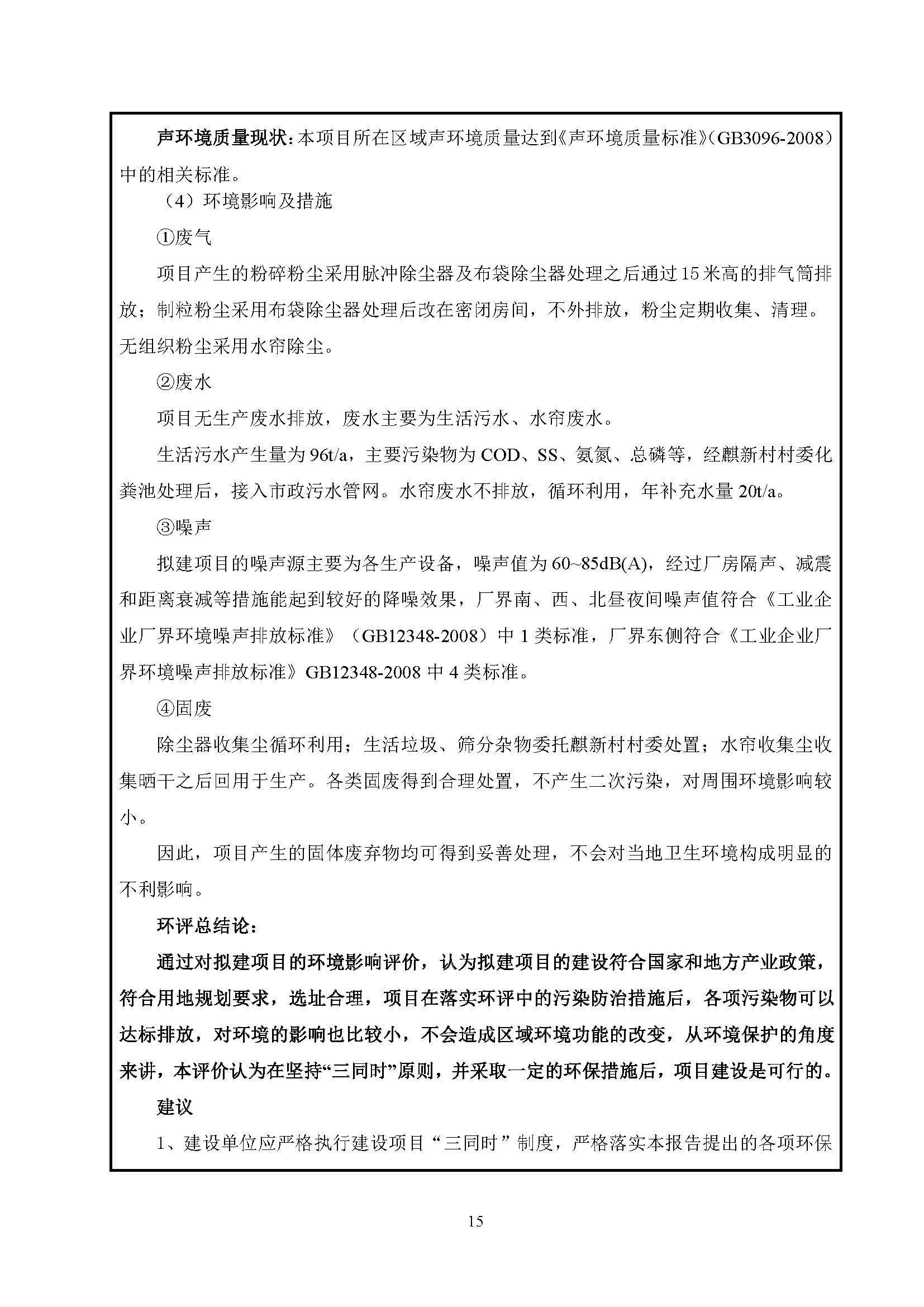 声环境质量现状：本项目所在区域声环境质量达到《声环境质量标准》（GB3096-2008）中的相关标准。

（4）环境影响及措施

①废气

项目产生的粉碎粉尘采用脉冲除尘器及布袋除尘器处理之后通过15米高的排气筒排放；制粒粉尘采用布袋除尘器处理后改在密闭房间，不外排放，粉尘定期收集、清理。无组织粉尘采用水帘除尘。

②废水

项目无生产废水排放，废水主要为生活污水、水帘废水。

生活污水产生量为96t/a，主要污染物为COD、SS、氨氮、总磷等，经麒新村村委化粪池处理后，接入市政污水管网。水帘废水不排放，循环利用，年补充水量20t/a。

③噪声

拟建项目的噪声源主要为各生产设备，噪声值为60~85dB(A)，经过厂房隔声、减震和距离衰减等措施能起到较好的降噪效果，厂界南、西、北昼夜间噪声值符合《工业企业厂界环境噪声排放标准》（GB12348-2008）中1类标准，厂界东侧符合《工业企业厂界环境噪声排放标准》GB12348-2008中4类标准。

④固废

除尘器收集尘循环利用；生活垃圾、筛分杂物委托麒新村村委处置；水帘收集尘收集晒干之后回用于生产。各类固废得到合理处置，不产生二次污染，对周围环境影响较小。

因此，项目产生的固体废弃物均可得到妥善处理，不会对当地卫生环境构成明显的不利影响。

环评总结论：

通过对拟建项目的环境影响评价，认为拟建项目的建设符合国家和地方产业政策，符合用地规划要求，选址合理，项目在落实环评中的污染防治措施后，各项污染物可以达标排放，对环境的影响也比较小，不会造成区域环境功能的改变，从环境保护的角度来讲，本评价认为在坚持“三同时”原则，并采取一定的环保措施后，项目建设是可行的。

建议

1、建设单位应严格执行建设项目“三同时”制度，严格落实本报告提出的各项环保

15